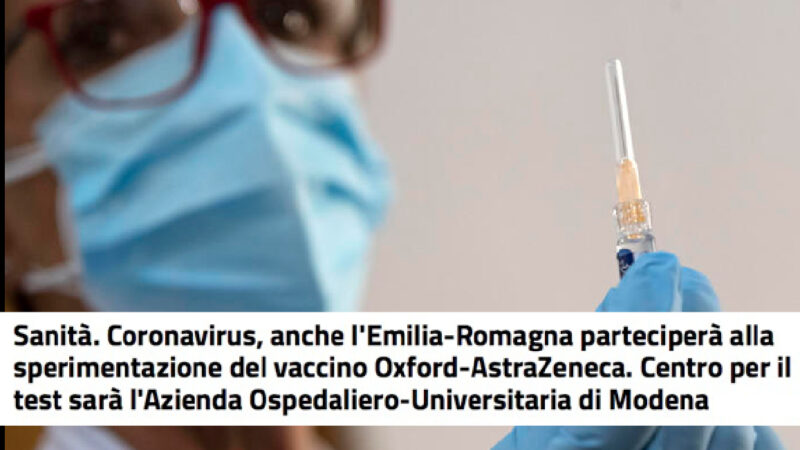 Sanità. Coronavirus, anche l'Emilia-Romagna parteciperà alla sperimentazione del vaccino Oxford-AstraZeneca. Centro per il test sarà l'Azienda Ospedaliero-Universitaria di Modena